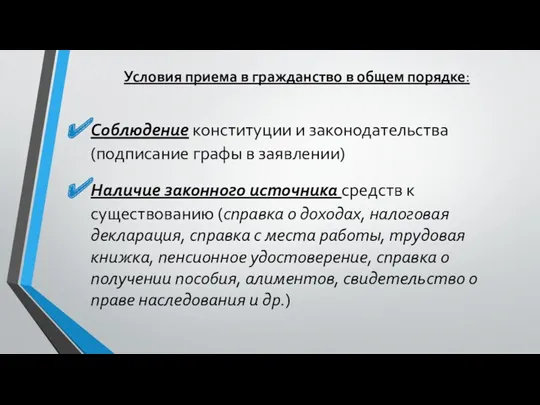 Условия приема в гражданство в общем порядке:

Соблюдение конституции и законодательства (подписание графы в заявлении)

Наличие законного источника средств к существованию (справка о доходах, налоговая декларация, справка с места работы, трудовая книжка, пенсионное удостоверение, справка о получении пособия, алиментов, свидетельство о праве наследования и др.)